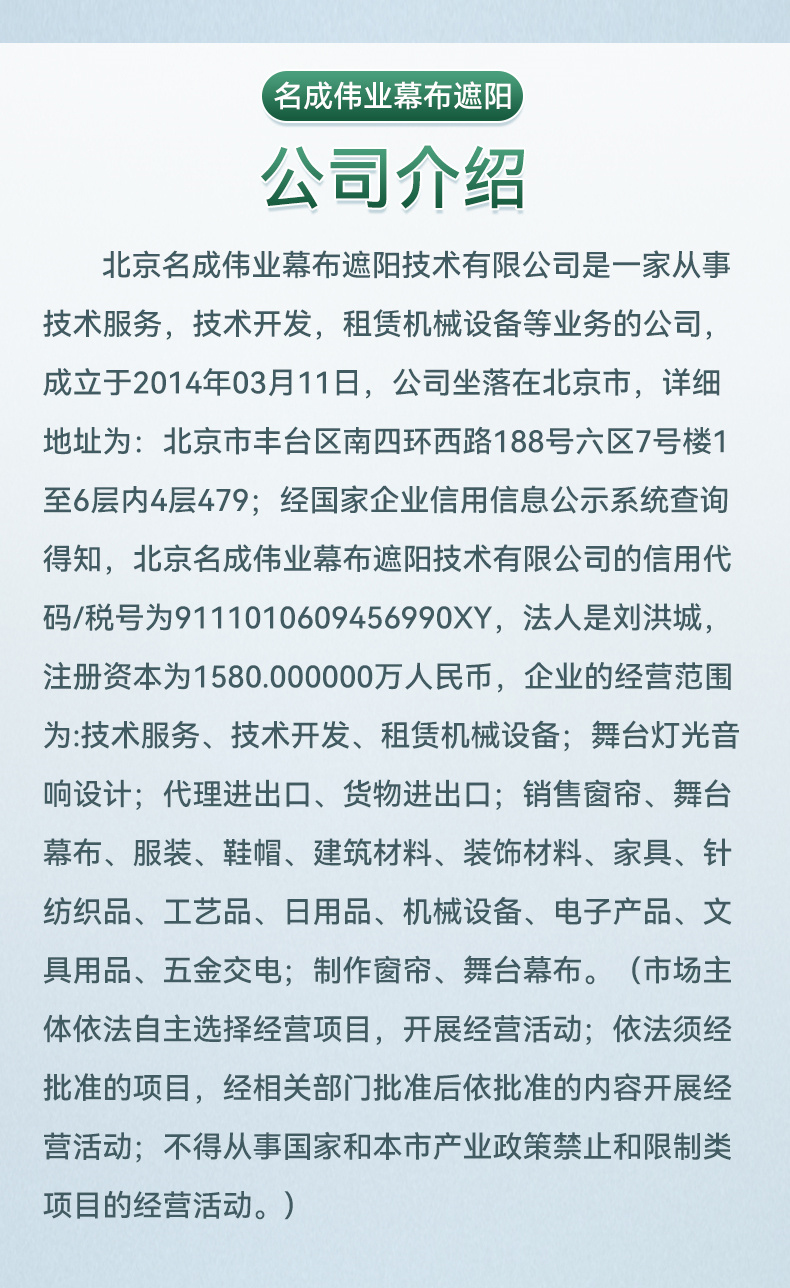 名成伟业幕布遮阳

公司介绍

北京名成伟业幕布遮阳技术有限公司是一家从事技术服务，技术开发，租赁机械设备等业务的公司，成立于2014年03月11日，公司坐落在北京市，详细地址为：北京市丰台区南四环西路188号六区7号楼1至6层内4层479；经国家企业信用信息公示系统查询得知，北京名成伟业幕布遮阳技术有限公司的信用代码/税号为9111010609456990XY，法人是刘洪城，注册资本为1580.000000万人民币，企业的经营范围为:技术服务、技术开发、租赁机械设备；舞台灯光音响设计；代理进出口、货物进出口；销售窗帘、舞台幕布、服装、鞋帽、建筑材料、装饰材料、家具、针纺织品、工艺品、日用品、机械设备、电子产品、文具用品、五金交电；制作窗帘、舞台幕布。（市场主体依法自主选择经营项目，开展经营活动；依法须经批准的项目，经相关部门批准后依批准的内容开展经营活动；不得从事国家和本市产业政策禁止和限制类项目的经营活动。）